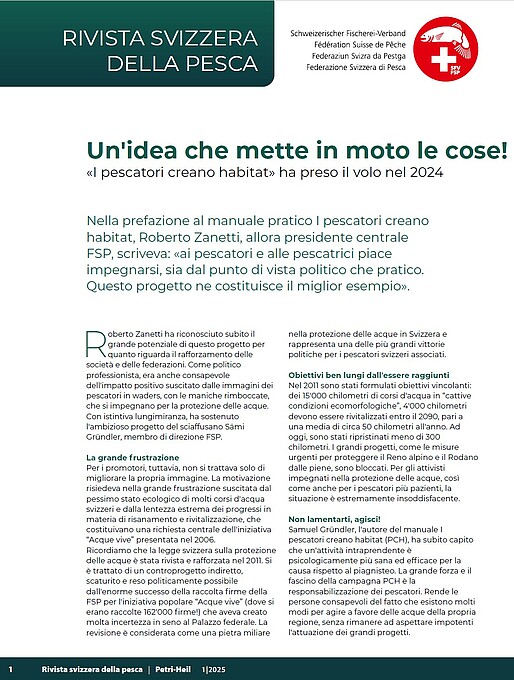 RIVISTA SVIZZERA DELLA PESCA

Schweizerischer Fischerei-Verband
Fédération Suisse de Pêche
Federaziun Svizra da Pestga
Federazione Svizzera di Pesca

SFV FSP

Un'idea che mette in moto le cose!
«I pescatori creano habitat» ha preso il volo nel 2024

Nella prefazione al manuale pratico I pescatori creano habitat, Roberto Zanetti, allora presidente centrale FSP, scriveva: «ai pescatori e alle pescatrici piace impegnarsi, sia dal punto di vista politico che pratico. Questo progetto ne costituisce il miglior esempio».

Roberto Zanetti ha riconosciuto subito il grande potenziale di questo progetto per quanto riguarda il rafforzamento delle società e delle federazioni. Come politico professionista, era anche consapevole dell'impatto positivo suscitato dalle immagini dei pescatori in waders, con le maniche rimboccate, che si impegnano per la protezione delle acque. Con istintiva lungimiranza, ha sostenuto l'ambizioso progetto del sciaffusano Sämi Gründler, membro di direzione FSP.

La grande frustrazione
Per i promotori, tuttavia, non si trattava solo di migliorare la propria immagine. La motivazione risiedeva nella grande frustrazione suscitata dal pessimo stato ecologico di molti corsi d'acqua svizzeri e dalla lentezza estrema dei progressi in materia di risanamento e rivitalizzazione, che costituivano una richiesta centrale dell'iniziativa "Acque vive" presentata nel 2006.
Ricordiamo che la legge svizzera sulla protezione delle acque è stata rivista e rafforzata nel 2011. Si è trattato di un controprogetto indiretto, scaturito e reso politicamente possibile dall'enorme successo della raccolta firme della FSP per l'iniziativa popolare "Acque vive" (dove si erano raccolte 162'000 firme!) che aveva creato molta incertezza in seno al Palazzo federale. La revisione è considerata come una pietra miliare nella protezione delle acque in Svizzera e rappresenta una delle più grandi vittorie politiche per i pescatori svizzeri associati.

Obiettivi ben lungi dall'essere raggiunti
Nel 2011 sono stati formulati obiettivi vincolanti: dei 15'000 chilometri di corsi d'acqua in "cattive condizioni ecomorfologiche", 4'000 chilometri devono essere rivitalizzati entro il 2090, pari a una media di circa 50 chilometri all'anno. Ad oggi, sono stati ripristinati meno di 300 chilometri. I grandi progetti, come le misure urgenti per proteggere il Reno alpino e il Rodano dalle piene, sono bloccati. Per gli attivisti impegnati nella protezione delle acque, così come anche per i pescatori più pazienti, la situazione è estremamente insoddisfacente.

Non lamentarti, agisci!
Samuel Gründler, l'autore del manuale I pescatori creano habitat (PCH), ha subito capito che un'attività intraprendente è psicologicamente più sana ed efficace per la causa rispetto al piagnisteo. La grande forza e il fascino della campagna PCH è la responsabilizzazione dei pescatori. Rende le persone consapevoli del fatto che esistono molti modi per agire a favore delle acque della propria regione, senza rimanere ad aspettare impotenti l'attuazione dei grandi progetti.

1 Rivista svizzera della pesca | Petri-Heil 1|2025